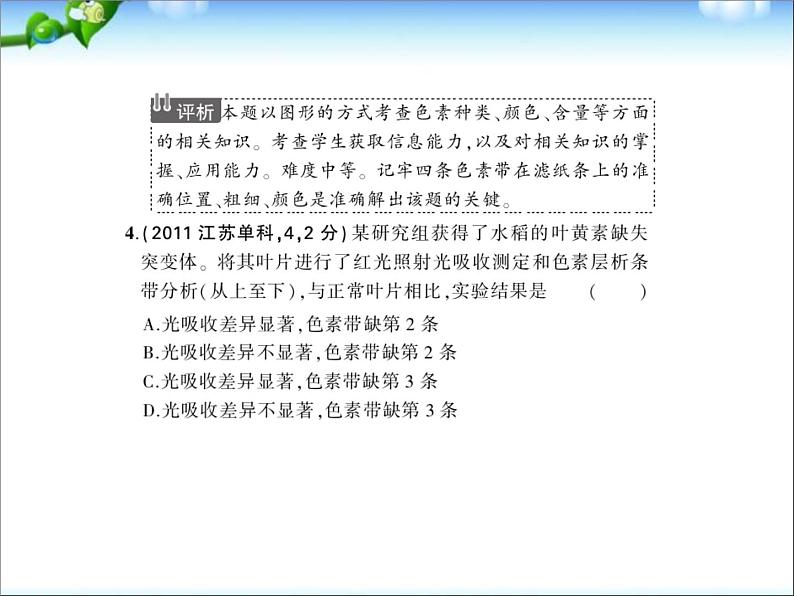 评析 本题以图形的方式考查色素种类、颜色、含量等方面的相关知识。考查学生获取信息能力,以及对相关知识的掌握、应用能力。难度中等。记牢四条色素带在滤纸条上的准确位置、粗细、颜色是准确解出该题的关键。

4.(2011 江苏单科,4,2 分)某研究组获得了水稻的叶黄素缺失突变体。将其叶片进行了红光照射光吸收测定和色素层析条带分析(从上至下),与正常叶片相比,实验结果是 ( )

A.光吸收差异显著,色素带缺第 2 条
B.光吸收差异不显著,色素带缺第 2 条
C.光吸收差异显著,色素带缺第 3 条
D.光吸收差异不显著,色素带缺第 3 条